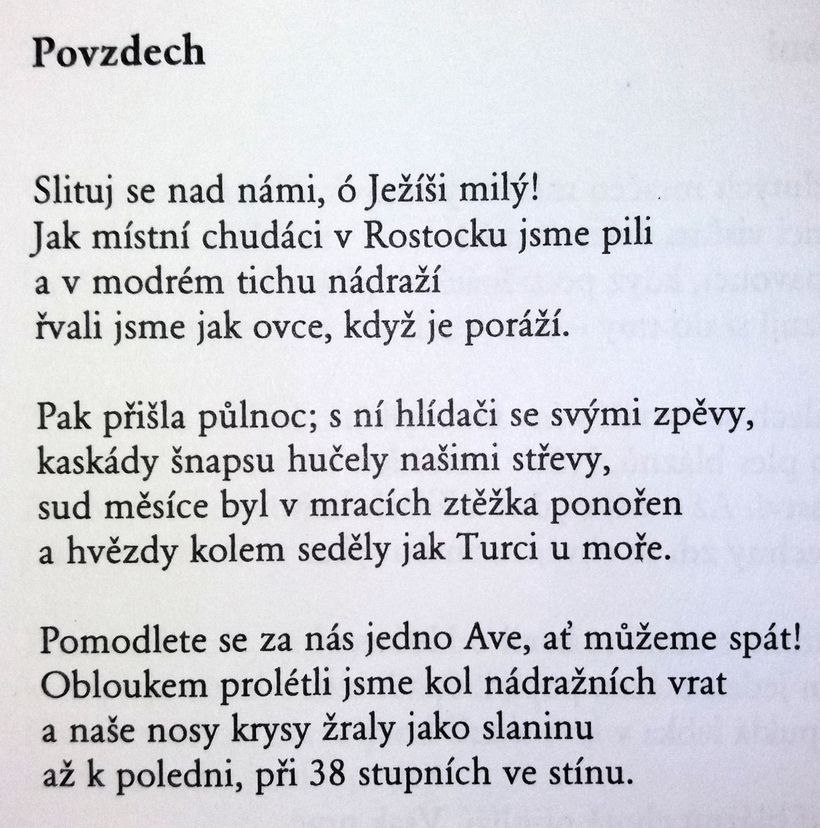 Povzdech

Slituj se nad námi, ó Ježíši milý!
Jak místní chudáci v Rostocku jsme pili
a v modrém tichu nádraží
řvali jsme jak ovce, když je poráží.

Pak přišla půlnoc; s ní hlídači se svými zpěvy,
kaskády šnapsu hučely našimi střevy,
sud měsíce byl v mracích ztěžka ponořen
a hvězdy kolem seděly jak Turci u moře.

Pomodlete se za nás jedno Ave, ať můžeme spát!
Obloukem prolétli jsme kol nádražních vrat
a naše nosy krysy žraly jako slaninu
až k poledni, při 38 stupních ve stínu.